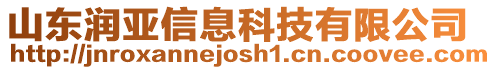 山东润亚信息科技有限公司
http://jnroxannejosh1.cn.coovee.com